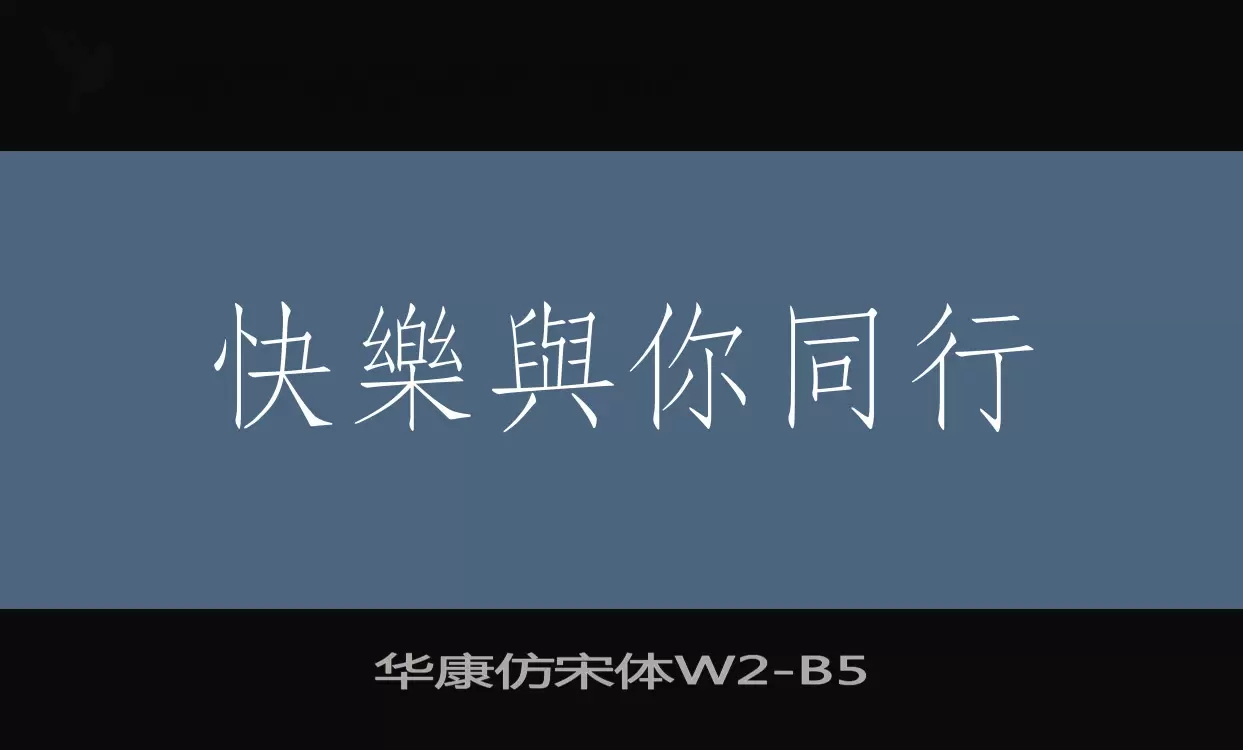 快樂與你同行

华康仿宋体W2-B5